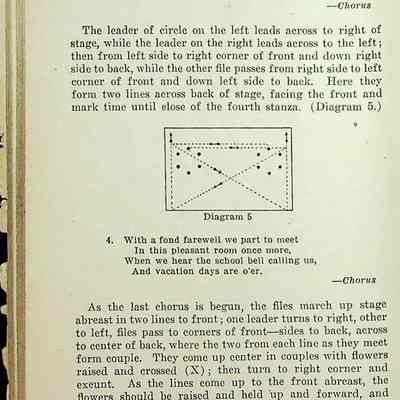 —Chorus

The leader of circle on the left leads across to right of stage, while the leader on the right leads across to the left; then from left side to right corner of front and down right side to back, while the other file passes from right side to left corner of front and down left side to back. Here they form two lines across back of stage, facing the front and mark time until close of the fourth stanza. (Diagram 5.)

Diagram 5

4. With a fond farewell we part to meet
In this pleasant room once more,
When we hear the school bell calling us,
And vacation days are o'er.

—Chorus

As the last chorus is begun, the files march up stage abreast in two lines to front; one leader turns to right, other to left, files pass to corners of front—sides to back, across to center of back, where the two from each line as they meet form couple. They come up center in couples with flowers raised and crossed (X); then turn to right corner and exeunt. As the lines come up to the front abreast, the flowers should be raised and held up and forward, and